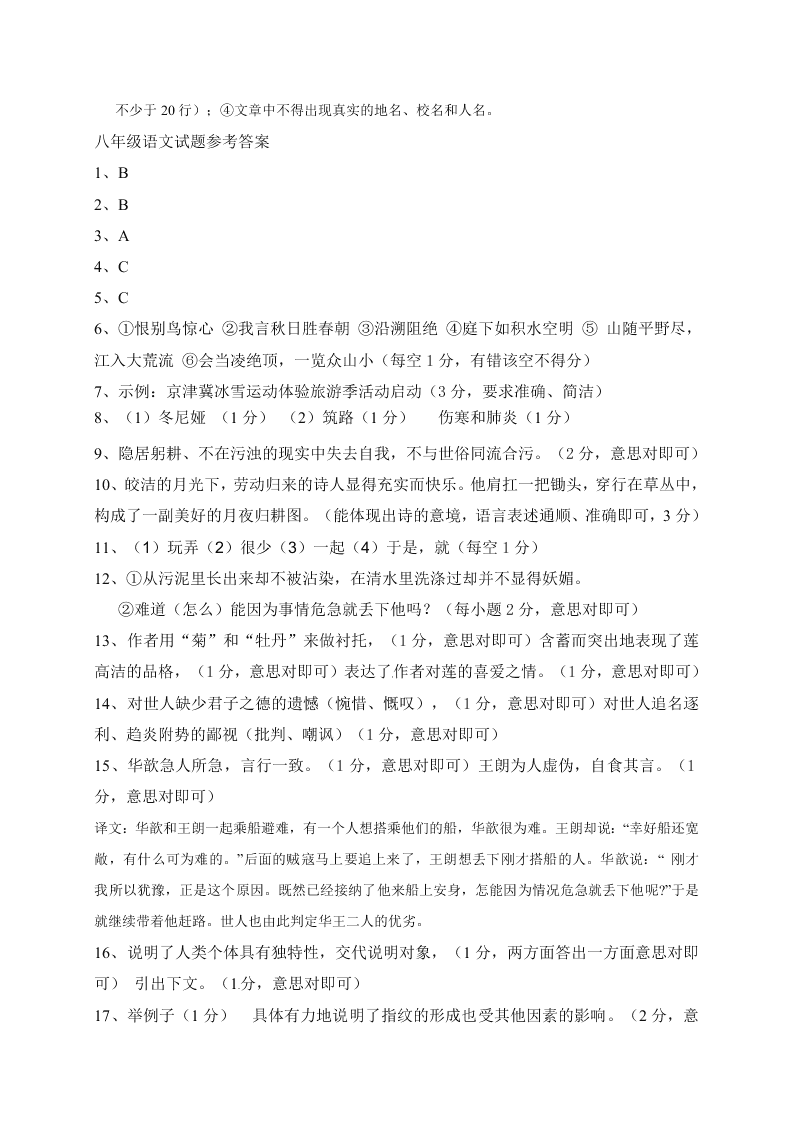 不少于 20 行）；④文章中不得出现真实的地名、校名和人名。

八年级语文试题参考答案

1、B

2、B

3、A

4、C

5、C

6、①恨别鸟惊心 ②我言秋日胜春朝 ③沿溯阻绝 ④庭下如积水空明 ⑤ 山随平野尽，江入大荒流 ⑥会当凌绝顶，一览众山小（每空 1 分，有错该空不得分）

7、示例：京津冀冰雪运动体验旅游季活动启动（3 分，要求准确、简洁）

8、（1）冬尼娅 （1 分） （2）筑路（1 分） 伤寒和肺炎（1 分）

9、隐居躬耕、不在污浊的现实中失去自我，不与世俗同流合污。（2 分，意思对即可）

10、皎洁的月光下，劳动归来的诗人显得充实而快乐。他肩扛一把锄头，穿行在草丛中，构成了一副美好的月夜归耕图。（能体现出诗的意境，语言表述通顺、准确即可，3 分）

11、（1）玩弄（2）很少（3）一起（4）于是，就（每空 1 分）

12、①从污泥里长出来却不被沾染，在清水里洗涤过却并不显得妖媚。

②难道（怎么）能因为事情危急就丢下他吗？（每小题 2 分，意思对即可）

13、作者用“菊”和“牡丹”来做衬托，（1 分，意思对即可）含蓄而突出地表现了莲高洁的品格，（1 分，意思对即可）表达了作者对莲的喜爱之情。（1 分，意思对即可）

14、对世人缺少君子之德的遗憾（惋惜、慨叹），（1 分，意思对即可）对世人追名逐利、趋炎附势的鄙视（批判、嘲讽）（1 分，意思对即可）

15、华歆急人所急，言行一致。（1 分，意思对即可）王朗为人虚伪，自食其言。（1 分，意思对即可）

译文：华歆和王朗一起乘船避难，有一个人想搭乘他们的船，华歆很为难。王朗却说：“幸好船还宽敞，有什么可为难的。”后面的贼寇马上要追上来了，王朗想丢下刚才搭船的人。华歆说：“ 刚才我所以犹豫，正是这个原因。既然已经接纳了他来船上安身，怎能因为情况危急就丢下他呢?”于是就继续带着他赶路。世人也由此判定华王二人的优劣。

16、说明了人类个体具有独特性，交代说明对象，（1 分，两方面答出一方面意思对即可） 引出下文。（1分，意思对即可）

17、举例子（1 分） 具体有力地说明了指纹的形成也受其他因素的影响。（2 分，意